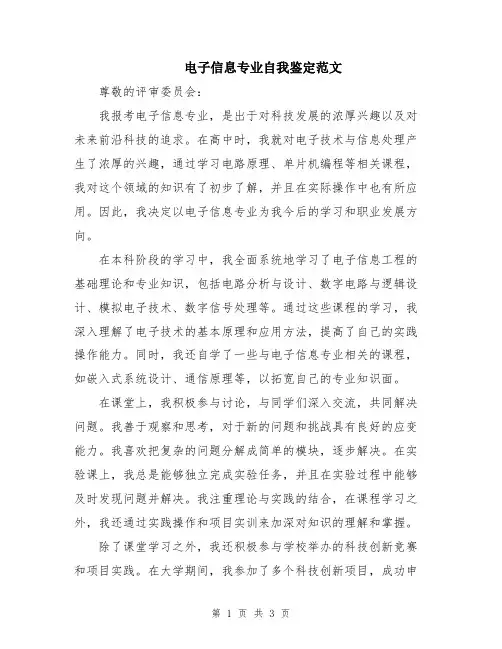 电子信息专业自我鉴定范文

尊敬的评审委员会：

我报考电子信息专业，是出于对科技发展的浓厚兴趣以及对未来前沿科技的追求。在高中时，我就对电子技术与信息处理产生了浓厚的兴趣，通过学习电路原理、单片机编程等相关课程，我对这个领域的知识有了初步了解，并且在实际操作中也有所应用。因此，我决定以电子信息专业为我今后的学习和职业发展方向。

在本科阶段的学习中，我全面系统地学习了电子信息工程的基础理论和专业知识，包括电路分析与设计、数字电路与逻辑设计、模拟电子技术、数字信号处理等。通过这些课程的学习，我深入理解了电子技术的基本原理和应用方法，提高了自己的实践操作能力。同时，我还自学了一些与电子信息专业相关的课程，如嵌入式系统设计、通信原理等，以拓宽自己的专业知识面。

在课堂上，我积极参与讨论，与同学们深入交流，共同解决问题。我善于观察和思考，对于新的问题和挑战具有良好的应变能力。我喜欢把复杂的问题分解成简单的模块，逐步解决。在实验课上，我总是能够独立完成实验任务，并且在实验过程中能够及时发现问题并解决。我注重理论与实践的结合，在课程学习之外，我还通过实践操作和项目实训来加深对知识的理解和掌握。

除了课堂学习之外，我还积极参与学校举办的科技创新竞赛和项目实践。在大学期间，我参加了多个科技创新项目，成功申

第 1 页 共 3 页